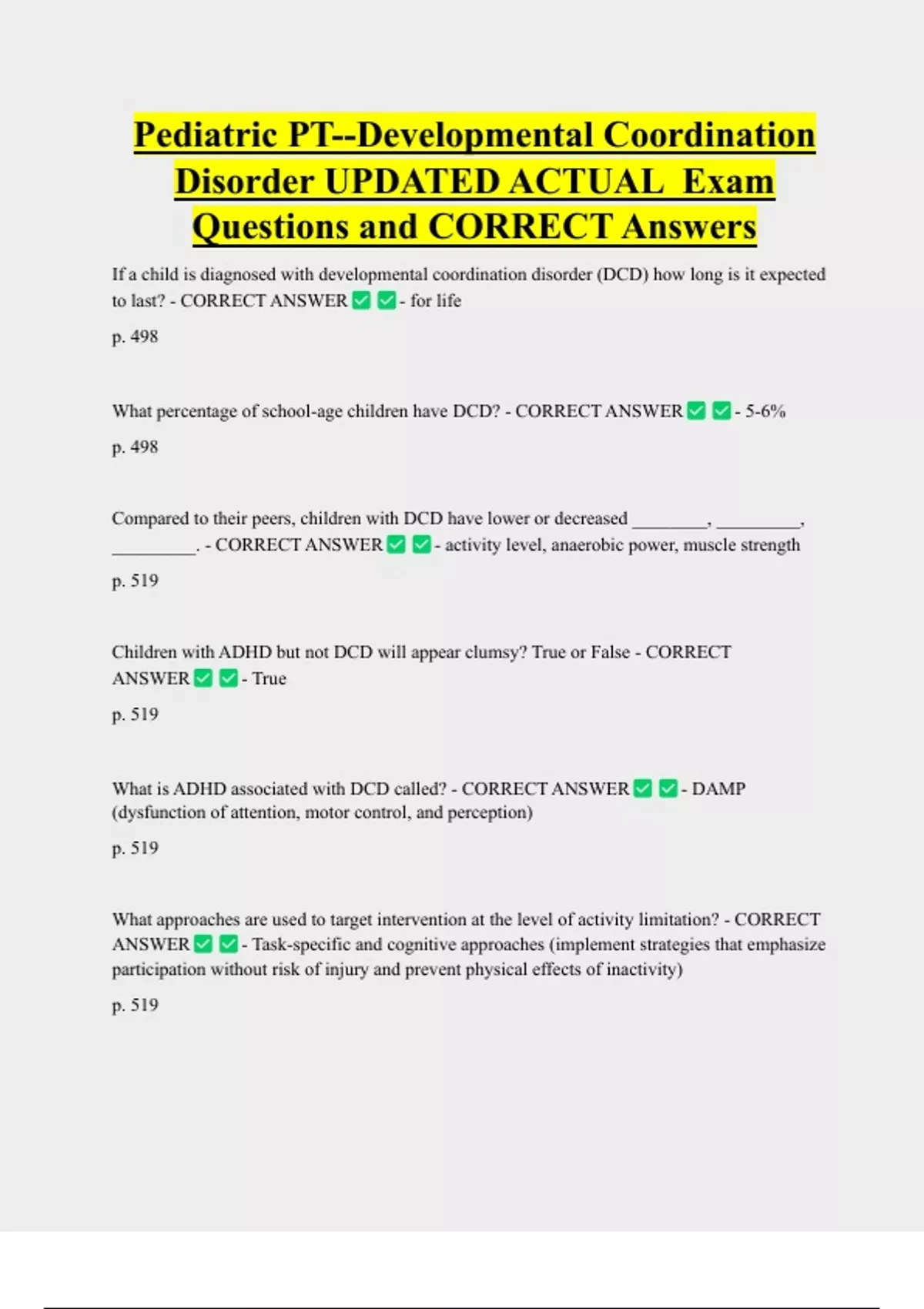 Pediatric PT--Developmental Coordination Disorder UPDATED ACTUAL Exam Questions and CORRECT Answers

If a child is diagnosed with developmental coordination disorder (DCD) how long is it expected to last? - CORRECT ANSWER ✅ ✅ - for life

p. 498

What percentage of school-age children have DCD? - CORRECT ANSWER ✅ ✅ - 5-6%

p. 498

Compared to their peers, children with DCD have lower or decreased ________, _________, _________. - CORRECT ANSWER ✅ ✅ - activity level, anaerobic power, muscle strength

p. 519

Children with ADHD but not DCD will appear clumsy? True or False - CORRECT ANSWER ✅ ✅ - True

p. 519

What is ADHD associated with DCD called? - CORRECT ANSWER ✅ ✅ - DAMP (dysfunction of attention, motor control, and perception)

p. 519

What approaches are used to target intervention at the level of activity limitation? - CORRECT ANSWER ✅ ✅ - Task-specific and cognitive approaches (implement strategies that emphasize participation without risk of injury and prevent physical effects of inactivity)

p. 519